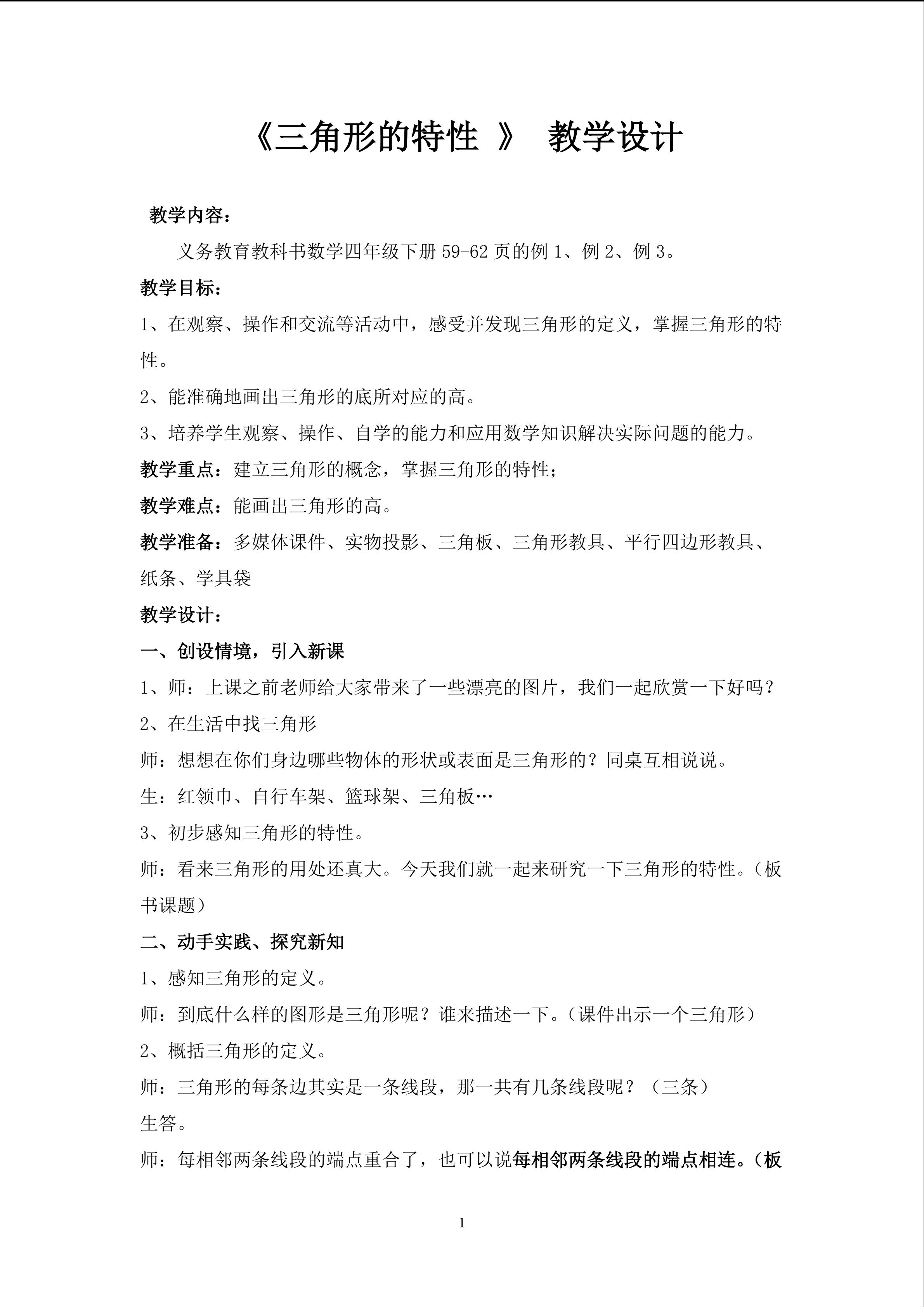 《三角形的特性 》 教学设计

教学内容：

义务教育教科书数学四年级下册59-62页的例1、例2、例3。

教学目标：

1、在观察、操作和交流等活动中，感受并发现三角形的定义，掌握三角形的特性。

2、能准确地画出三角形的底所对应的高。

3、培养学生观察、操作、自学的能力和应用数学知识解决实际问题的能力。

教学重点：建立三角形的概念，掌握三角形的特性；

教学难点：能画出三角形的高。

教学准备：多媒体课件、实物投影、三角板、三角形教具、平行四边形教具、纸条、学具袋

教学设计：

一、创设情境，引入新课

1、师：上课之前老师给大家带来了一些漂亮的图片，我们一起欣赏一下好吗？

2、在生活中找三角形

师：想想在你们身边哪些物体的形状或表面是三角形的？同桌互相说说。

生：红领巾、自行车架、篮球架、三角板…

3、初步感知三角形的特性。

师：看来三角形的用处还真大。今天我们就一起来研究一下三角形的特性。（板书课题）

二、动手实践、探究新知

1、感知三角形的定义。

师：到底什么样的图形是三角形呢？谁来描述一下。（课件出示一个三角形）

2、概括三角形的定义。

师：三角形的每条边其实是一条线段，那一共有几条线段呢？（三条）

生答。

师：每相邻两条线段的端点重合了，也可以说每相邻两条线段的端点相连。（板

1